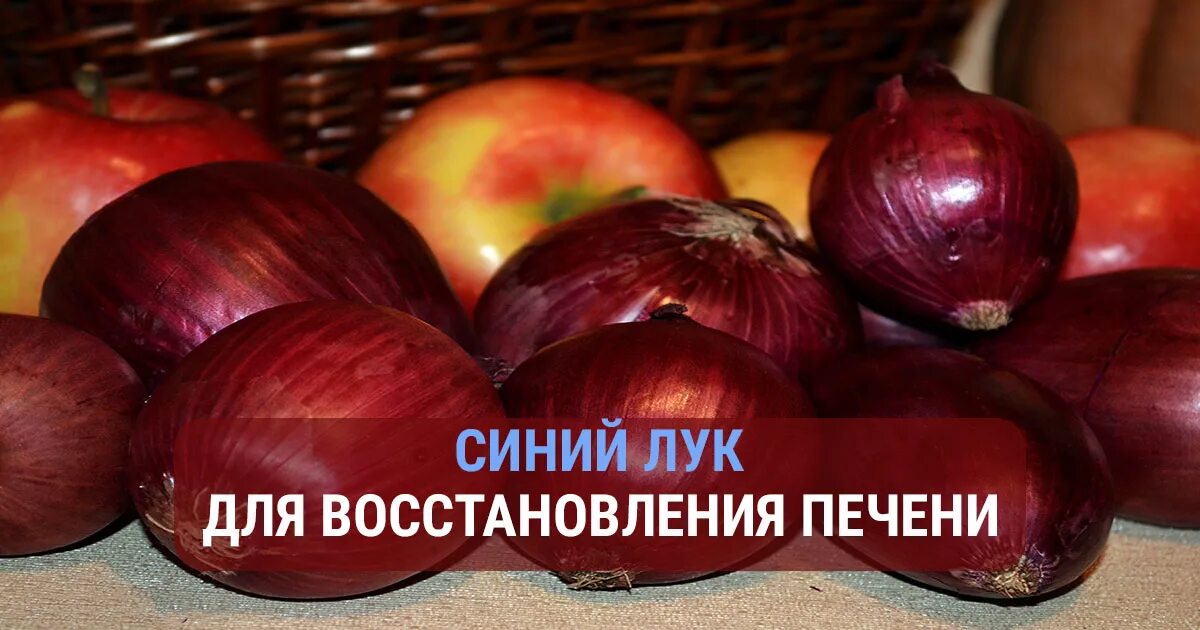 СИНИЙ ЛУК
ДЛЯ ВОССТАНОВЛЕНИЯ ПЕЧЕНИ